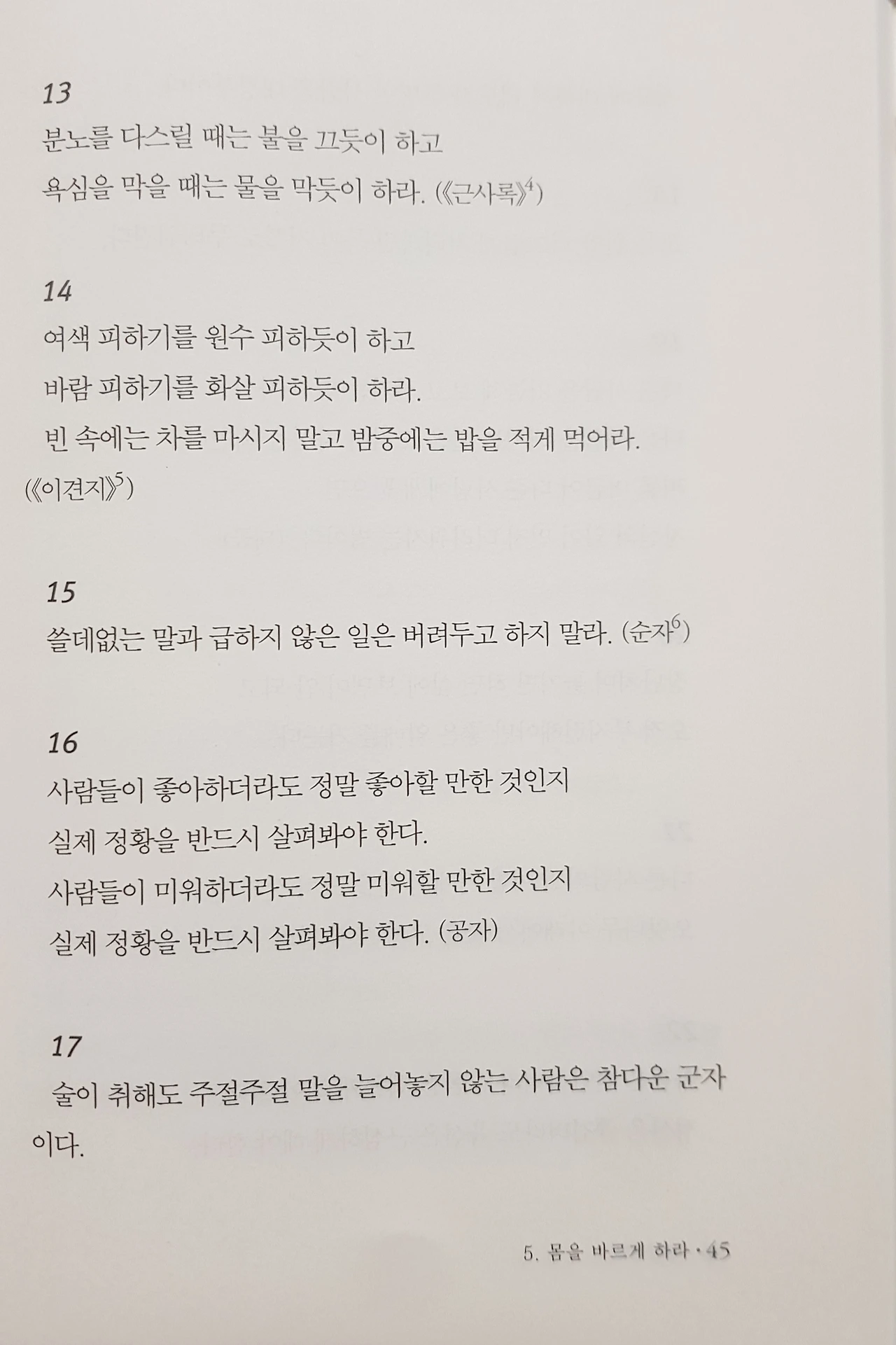 13

분노를 다스릴 때는 불을 끄듯이 하고
욕심을 막을 때는 물을 막듯이 하라. (《근사록》$^4$)

14

여색 피하기를 원수 피하듯이 하고
바람 피하기를 화살 피하듯이 하라.
빈 속에는 차를 마시지 말고 밤중에는 밥을 적게 먹어라. (《이견지》$^5$)

15

쓸데없는 말과 급하지 않은 일은 버려두고 하지 말라. (순자$^6$)

16

사람들이 좋아하더라도 정말 좋아할 만한 것인지
실제 정황을 반드시 살펴봐야 한다.
사람들이 미워하더라도 정말 미워할 만한 것인지
실제 정황을 반드시 살펴봐야 한다. (공자)

17

술이 취해도 주절주절 말을 늘어놓지 않는 사람은 참다운 군자이다.

5. 몸을 바르게 하라 · 45